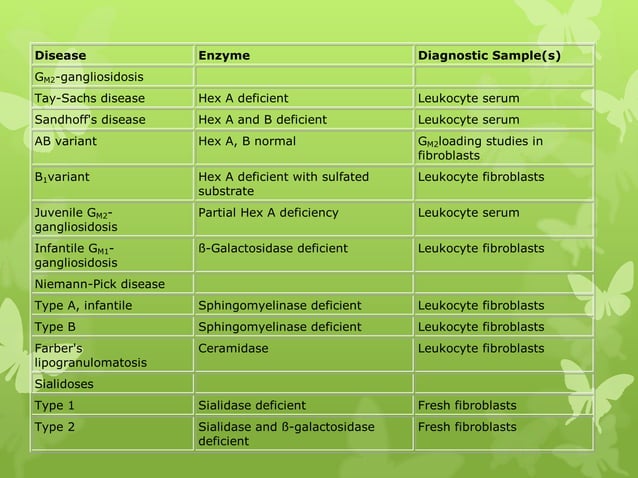 | Disease | Enzyme | Diagnostic Sample(s) |
|---|---|---|
| $G_{M2}$-gangliosidosis | | |
| Tay-Sachs disease | Hex A deficient | Leukocyte serum |
| Sandhoff's disease | Hex A and B deficient | Leukocyte serum |
| AB variant | Hex A, B normal | $G_{M2}$loading studies in fibroblasts |
| $B_1$variant | Hex A deficient with sulfated substrate | Leukocyte fibroblasts |
| Juvenile $G_{M2}$-gangliosidosis | Partial Hex A deficiency | Leukocyte serum |
| Infantile $G_{M1}$-gangliosidosis | ß-Galactosidase deficient | Leukocyte fibroblasts |
| Niemann-Pick disease | | |
| Type A, infantile | Sphingomyelinase deficient | Leukocyte fibroblasts |
| Type B | Sphingomyelinase deficient | Leukocyte fibroblasts |
| Farber's lipogranulomatosis | Ceramidase | Leukocyte fibroblasts |
| Sialidoses | | |
| Type 1 | Sialidase deficient | Fresh fibroblasts |
| Type 2 | Sialidase and ß-galactosidase deficient | Fresh fibroblasts |